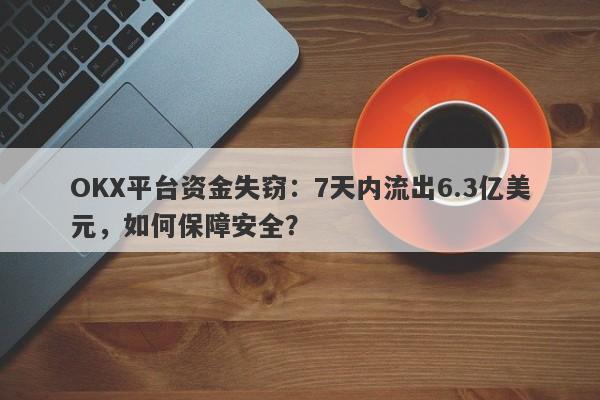 OKX平台资金失窃：7天内流出6.3亿美元，如何保障安全?